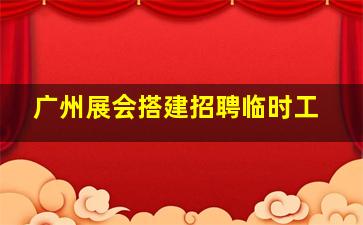 广州展会搭建招聘临时工